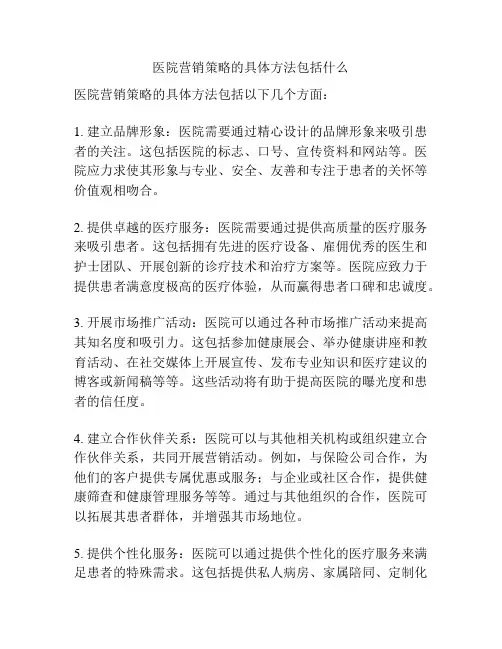 医院营销策略的具体方法包括什么

医院营销策略的具体方法包括以下几个方面：

1. 建立品牌形象：医院需要通过精心设计的品牌形象来吸引患者的关注。这包括医院的标志、口号、宣传资料和网站等。医院应力求使其形象与专业、安全、友善和专注于患者的关怀等价值观相吻合。

2. 提供卓越的医疗服务：医院需要通过提供高质量的医疗服务来吸引患者。这包括拥有先进的医疗设备、雇佣优秀的医生和护士团队、开展创新的诊疗技术和治疗方案等。医院应致力于提供患者满意度极高的医疗体验，从而赢得患者口碑和忠诚度。

3. 开展市场推广活动：医院可以通过各种市场推广活动来提高其知名度和吸引力。这包括参加健康展会、举办健康讲座和教育活动、在社交媒体上开展宣传、发布专业知识和医疗建议的博客或新闻稿等等。这些活动将有助于提高医院的曝光度和患者的信任度。

4. 建立合作伙伴关系：医院可以与其他相关机构或组织建立合作伙伴关系，共同开展营销活动。例如，与保险公司合作，为他们的客户提供专属优惠或服务；与企业或社区合作，提供健康筛查和健康管理服务等等。通过与其他组织的合作，医院可以拓展其患者群体，并增强其市场地位。

5. 提供个性化服务：医院可以通过提供个性化的医疗服务来满足患者的特殊需求。这包括提供私人病房、家属陪同、定制化